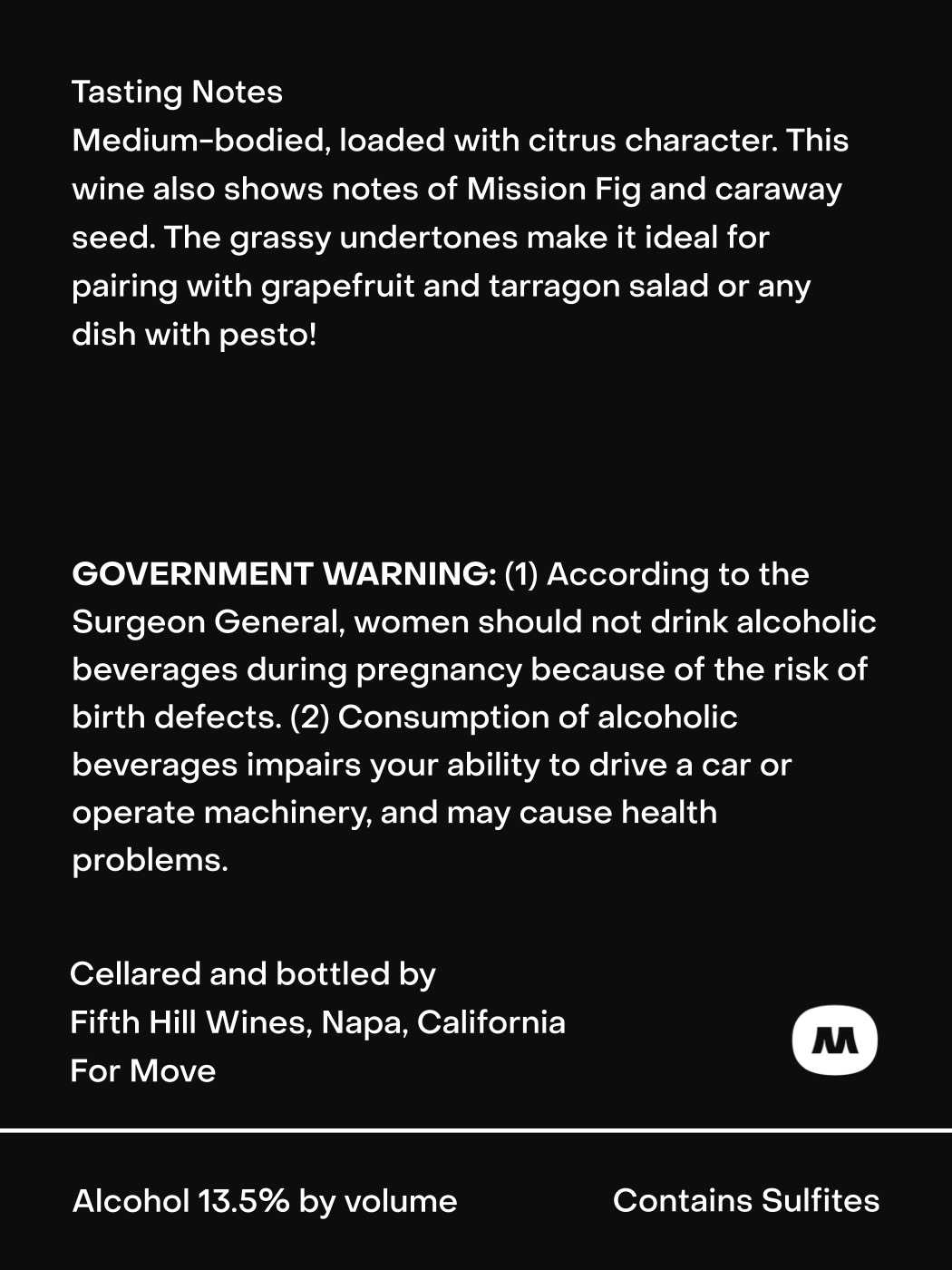 Tasting Notes
Medium-bodied, loaded with citrus character. This wine also shows notes of Mission Fig and caraway seed. The grassy undertones make it ideal for pairing with grapefruit and tarragon salad or any dish with pesto!

GOVERNMENT WARNING: (1) According to the Surgeon General, women should not drink alcoholic beverages during pregnancy because of the risk of birth defects. (2) Consumption of alcoholic beverages impairs your ability to drive a car or operate machinery, and may cause health problems.

Cellared and bottled by
Fifth Hill Wines, Napa, California
For Move

M

Alcohol 13.5% by volume Contains Sulfites